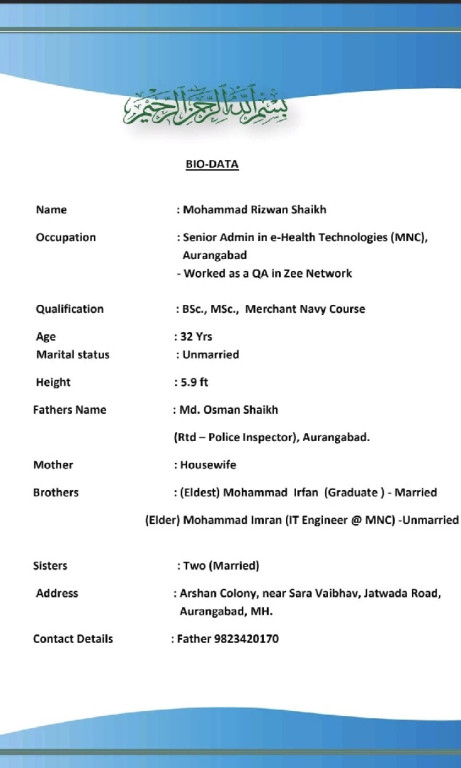 بسم الله الرحمن الرحيم

BIO-DATA

Name : Mohammad Rizwan Shaikh

Occupation : Senior Admin in e-Health Technologies (MNC), Aurangabad
- Worked as a QA in Zee Network

Qualification : BSc., MSc., Merchant Navy Course

Age : 32 Yrs
Marital status : Unmarried

Height : 5.9 ft

Fathers Name : Md. Osman Shaikh
(Rtd – Police Inspector), Aurangabad.

Mother : Housewife

Brothers : (Eldest) Mohammad Irfan (Graduate ) - Married
(Elder) Mohammad Imran (IT Engineer @ MNC) -Unmarried

Sisters : Two (Married)

Address : Arshan Colony, near Sara Vaibhav, Jatwada Road, Aurangabad, MH.

Contact Details : Father 9823420170